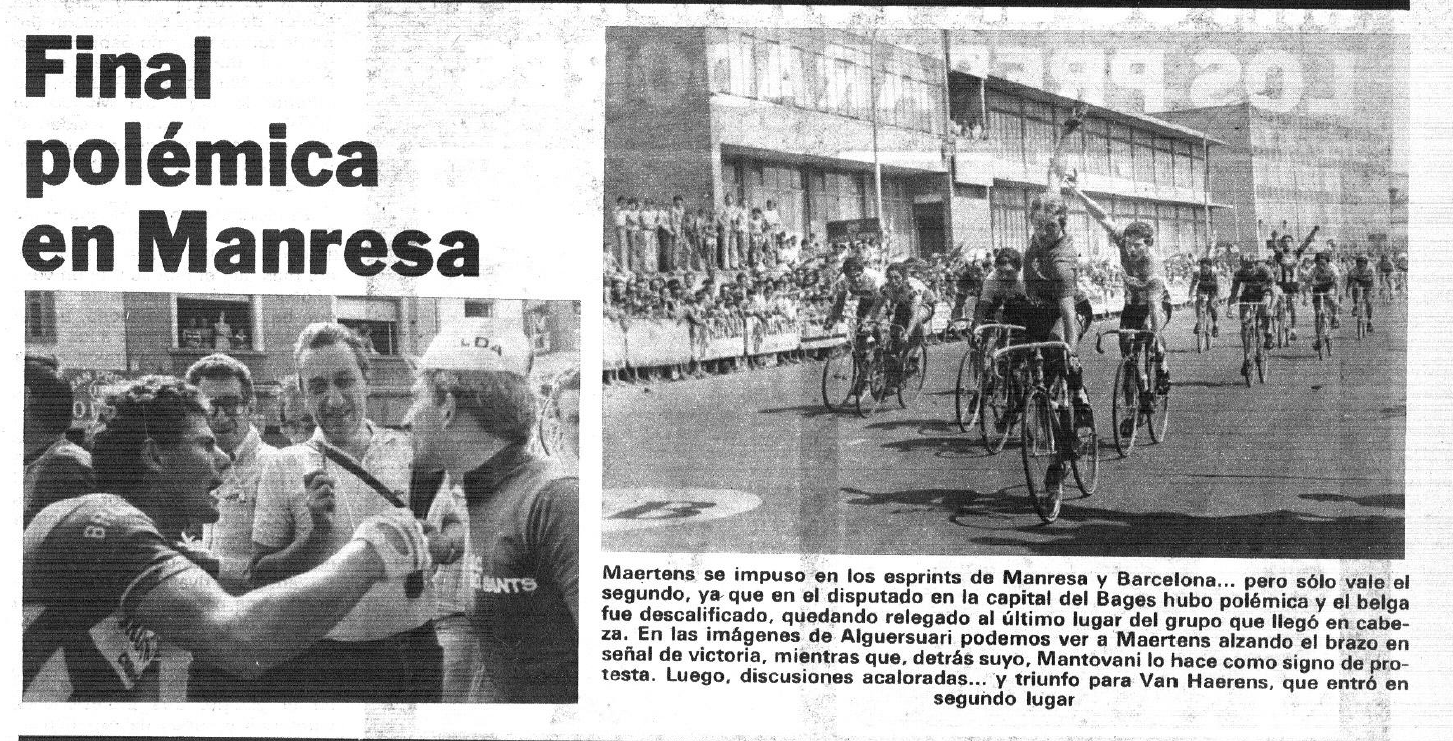 Final polémica en Manresa

Maertens se impuso en los esprints de Manresa y Barcelona... pero sólo vale el segundo, ya que en el disputado en la capital del Bages hubo polémica y el belga fue descalificado, quedando relegado al último lugar del grupo que llegó en cabeza. En las imágenes de Alguersuari podemos ver a Maertens alzando el brazo en señal de victoria, mientras que, detrás suyo, Mantovani lo hace como signo de protesta. Luego, discusiones acaloradas... y triunfo para Van Haerens, que entró en segundo lugar